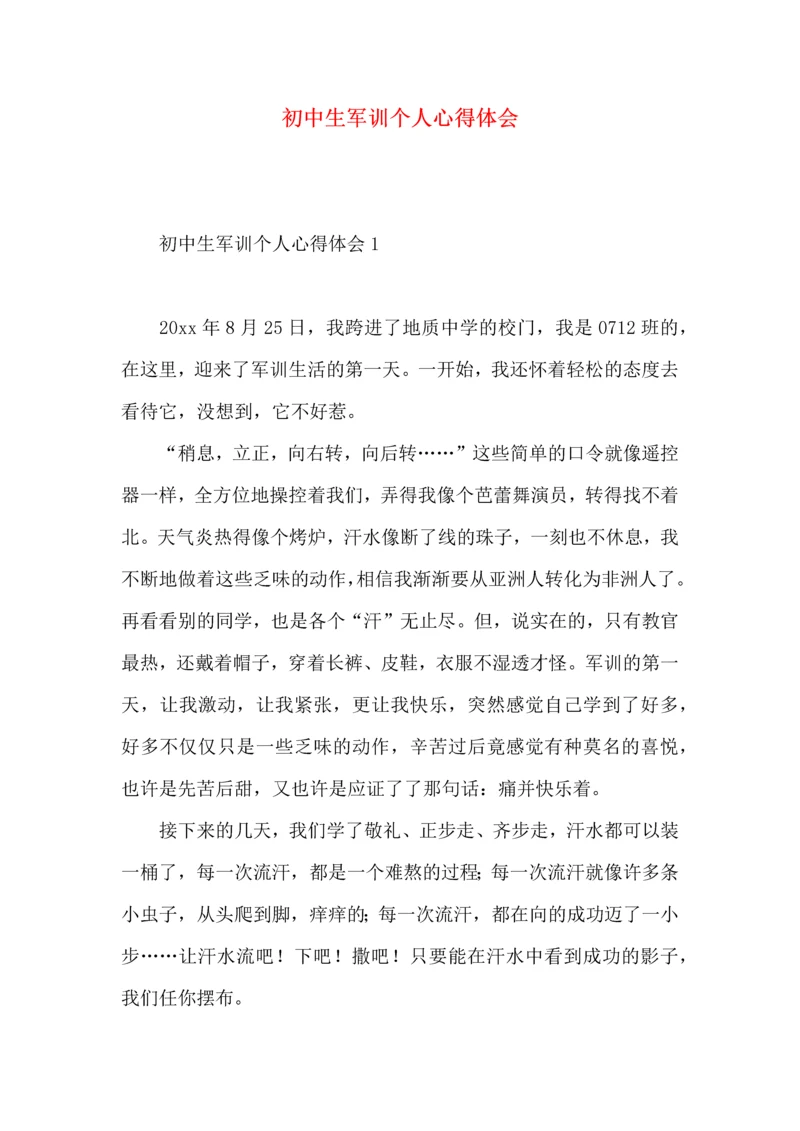 初中生军训个人心得体会

初中生军训个人心得体会1

20xx年8月25日，我跨进了地质中学的校门，我是0712班的，在这里，迎来了军训生活的第一天。一开始，我还怀着轻松的态度去看待它，没想到，它不好惹。

“稍息，立正，向右转，向后转……”这些简单的口令就像遥控器一样，全方位地操控着我们，弄得我像个芭蕾舞演员，转得找不着北。天气炎热得像个烤炉，汗水像断了线的珠子，一刻也不休息，我不断地做着这些乏味的动作，相信我渐渐要从亚洲人转化为非洲人了。再看看别的同学，也是各个“汗”无止尽。但，说实在的，只有教官最热，还戴着帽子，穿着长裤、皮鞋，衣服不湿透才怪。军训的第一天，让我激动，让我紧张，更让我快乐，突然感觉自己学到了好多，好多不仅仅只是一些乏味的动作，辛苦过后竟感觉有种莫名的喜悦，也许是先苦后甜，又也许是应证了了那句话：痛并快乐着。

接下来的几天，我们学了敬礼、正步走、齐步走，汗水都可以装一桶了，每一次流汗，都是一个难熬的过程；每一次流汗就像许多条小虫子，从头爬到脚，痒痒的；每一次流汗，都在向的成功迈了一小步……让汗水流吧！下吧！撒吧！只要能在汗水中看到成功的影子，我们任你摆布。